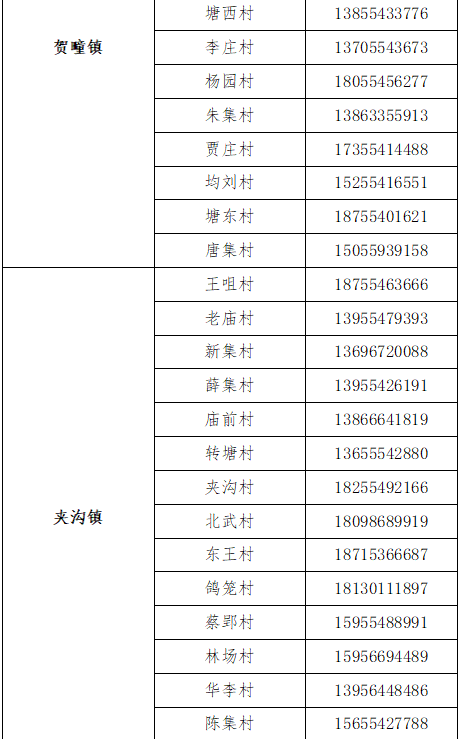 | | | |
|---|---|---|
| 贺疃镇 | 塘西村 | 13855433776 |
| | 李庄村 | 13705543673 |
| | 杨园村 | 18055456277 |
| | 朱集村 | 13863355913 |
| | 贾庄村 | 17355414488 |
| | 均刘村 | 15255416551 |
| | 塘东村 | 18755401621 |
| | 唐集村 | 15055939158 |
| 夹沟镇 | 王咀村 | 18755463666 |
| | 老庙村 | 13955479393 |
| | 新集村 | 13696720088 |
| | 薛集村 | 13955426191 |
| | 庙前村 | 13866641819 |
| | 转塘村 | 13655542880 |
| | 夹沟村 | 18255492166 |
| | 北武村 | 18098689919 |
| | 东王村 | 18715366687 |
| | 鸽笼村 | 18130111897 |
| | 蔡郢村 | 15955488991 |
| | 林场村 | 15956694489 |
| | 华李村 | 13956448486 |
| | 陈集村 | 15655427788 |